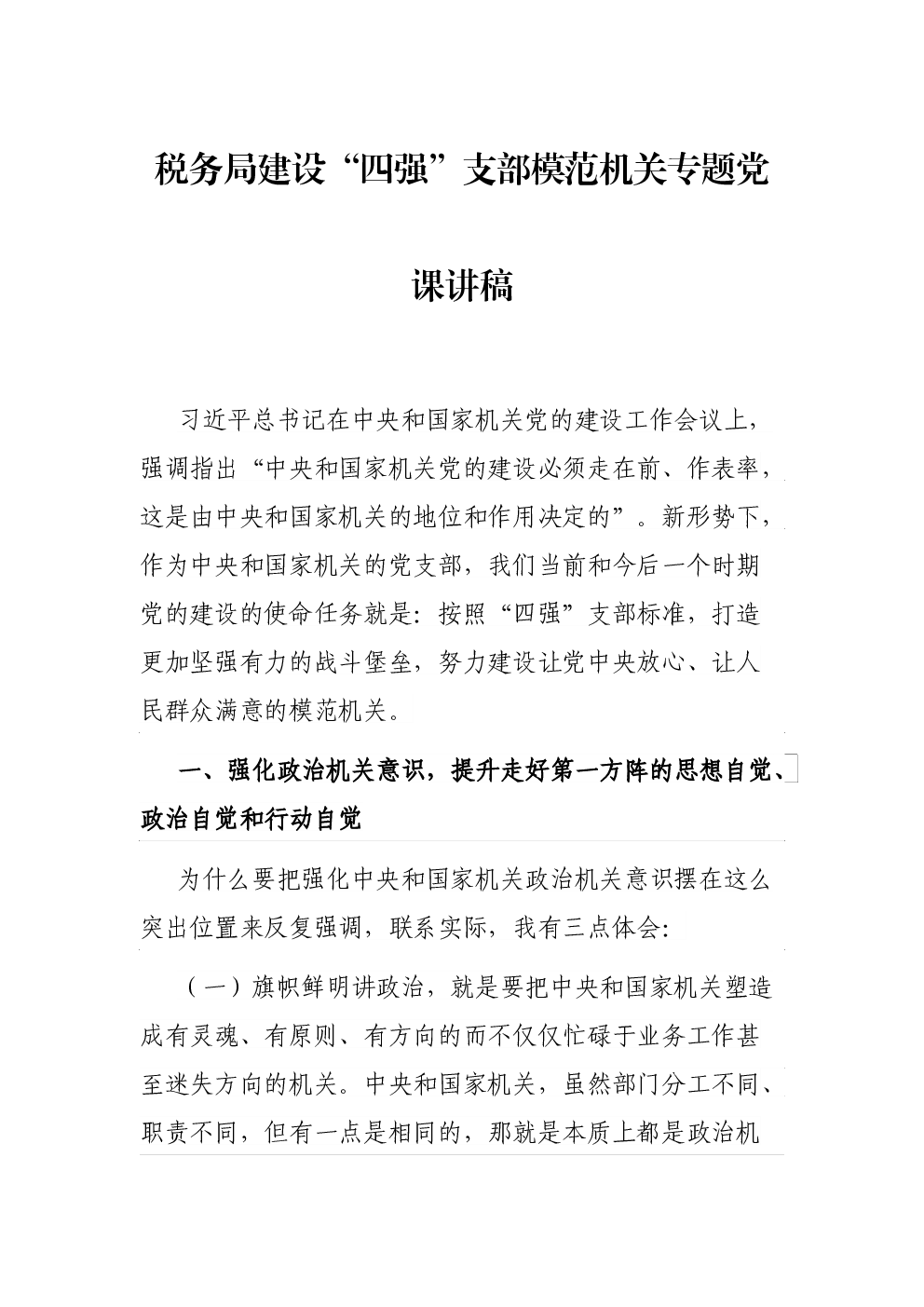 税务局建设“四强”支部模范机关专题党课讲稿

习近平总书记在中央和国家机关党的建设工作会议上，强调指出“中央和国家机关党的建设必须走在前、作表率，这是由中央和国家机关的地位和作用决定的”。新形势下，作为中央和国家机关的党支部，我们当前和今后一个时期党的建设的使命任务就是：按照“四强”支部标准，打造更加坚强有力的战斗堡垒，努力建设让党中央放心、让人民群众满意的模范机关。

一、强化政治机关意识，提升走好第一方阵的思想自觉、政治自觉和行动自觉

为什么要把强化中央和国家机关政治机关意识摆在这么突出位置来反复强调，联系实际，我有三点体会：

（一）旗帜鲜明讲政治，就是要把中央和国家机关塑造成有灵魂、有原则、有方向的而不仅仅忙碌于业务工作甚至迷失方向的机关。中央和国家机关，虽然部门分工不同、职责不同，但有一点是相同的，那就是本质上都是政治机